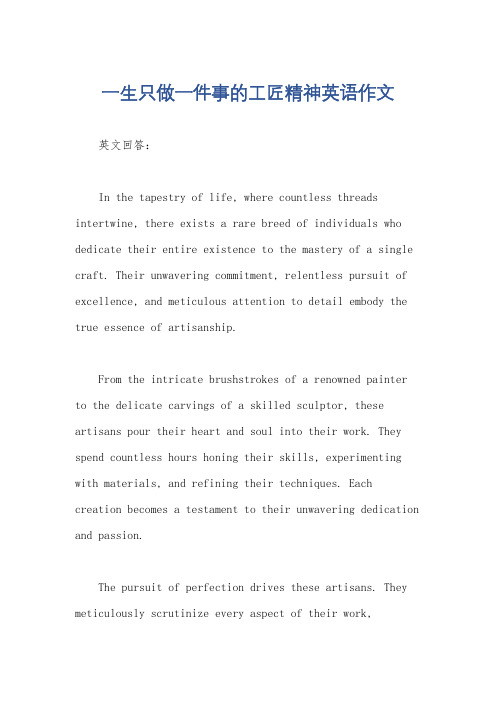 一生只做一件事的工匠精神英语作文

英文回答：

In the tapestry of life, where countless threads intertwine, there exists a rare breed of individuals who dedicate their entire existence to the mastery of a single craft. Their unwavering commitment, relentless pursuit of excellence, and meticulous attention to detail embody the true essence of artisanship.

From the intricate brushstrokes of a renowned painter to the delicate carvings of a skilled sculptor, these artisans pour their heart and soul into their work. They spend countless hours honing their skills, experimenting with materials, and refining their techniques. Each creation becomes a testament to their unwavering dedication and passion.

The pursuit of perfection drives these artisans. They meticulously scrutinize every aspect of their work,